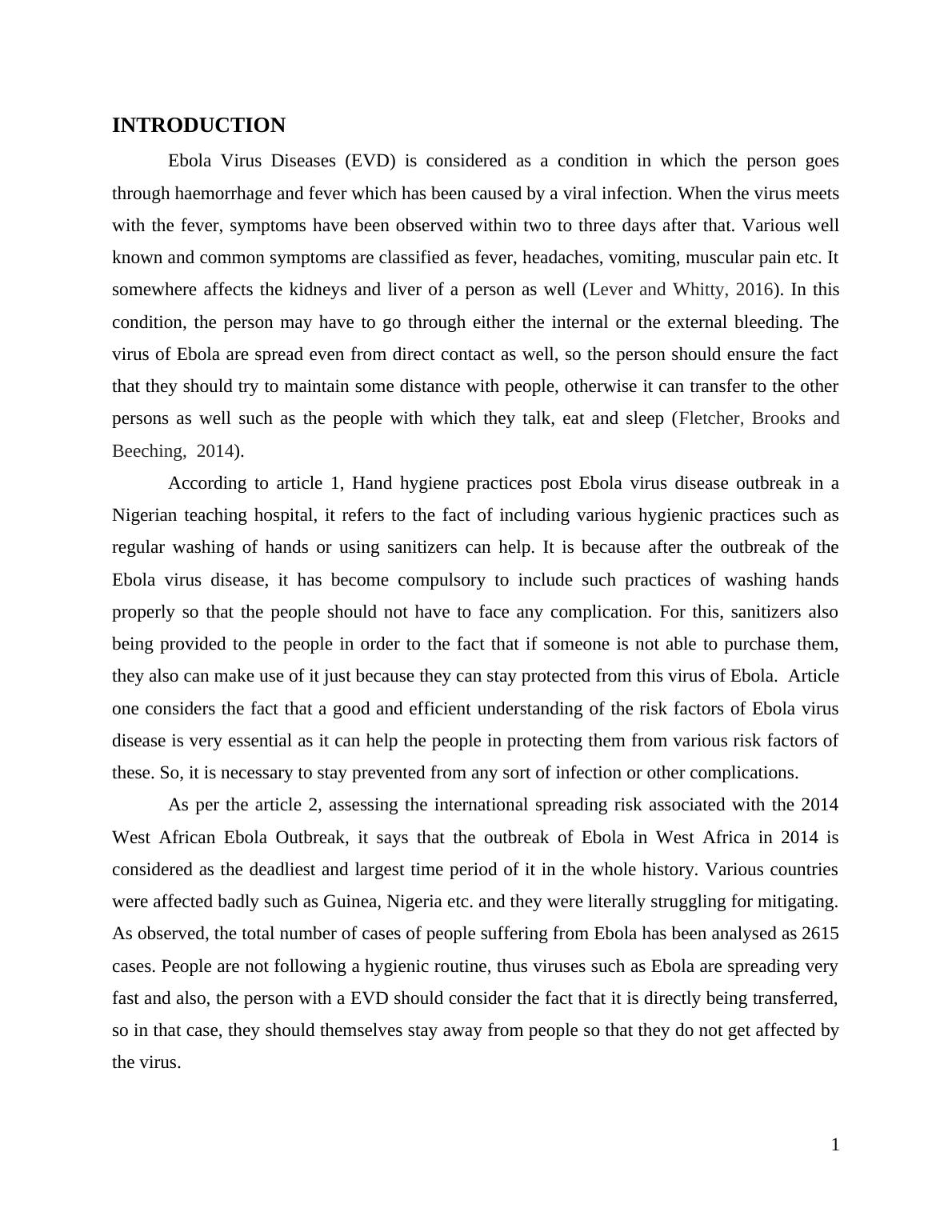 INTRODUCTION

Ebola Virus Diseases (EVD) is considered as a condition in which the person goes through haemorrhage and fever which has been caused by a viral infection. When the virus meets with the fever, symptoms have been observed within two to three days after that. Various well known and common symptoms are classified as fever, headaches, vomiting, muscular pain etc. It somewhere affects the kidneys and liver of a person as well (Lever and Whitty, 2016). In this condition, the person may have to go through either the internal or the external bleeding. The virus of Ebola are spread even from direct contact as well, so the person should ensure the fact that they should try to maintain some distance with people, otherwise it can transfer to the other persons as well such as the people with which they talk, eat and sleep (Fletcher, Brooks and Beeching, 2014).

According to article 1, Hand hygiene practices post Ebola virus disease outbreak in a Nigerian teaching hospital, it refers to the fact of including various hygienic practices such as regular washing of hands or using sanitizers can help. It is because after the outbreak of the Ebola virus disease, it has become compulsory to include such practices of washing hands properly so that the people should not have to face any complication. For this, sanitizers also being provided to the people in order to the fact that if someone is not able to purchase them, they also can make use of it just because they can stay protected from this virus of Ebola. Article one considers the fact that a good and efficient understanding of the risk factors of Ebola virus disease is very essential as it can help the people in protecting them from various risk factors of these. So, it is necessary to stay prevented from any sort of infection or other complications.

As per the article 2, assessing the international spreading risk associated with the 2014 West African Ebola Outbreak, it says that the outbreak of Ebola in West Africa in 2014 is considered as the deadliest and largest time period of it in the whole history. Various countries were affected badly such as Guinea, Nigeria etc. and they were literally struggling for mitigating. As observed, the total number of cases of people suffering from Ebola has been analysed as 2615 cases. People are not following a hygienic routine, thus viruses such as Ebola are spreading very fast and also, the person with a EVD should consider the fact that it is directly being transferred, so in that case, they should themselves stay away from people so that they do not get affected by the virus.

1